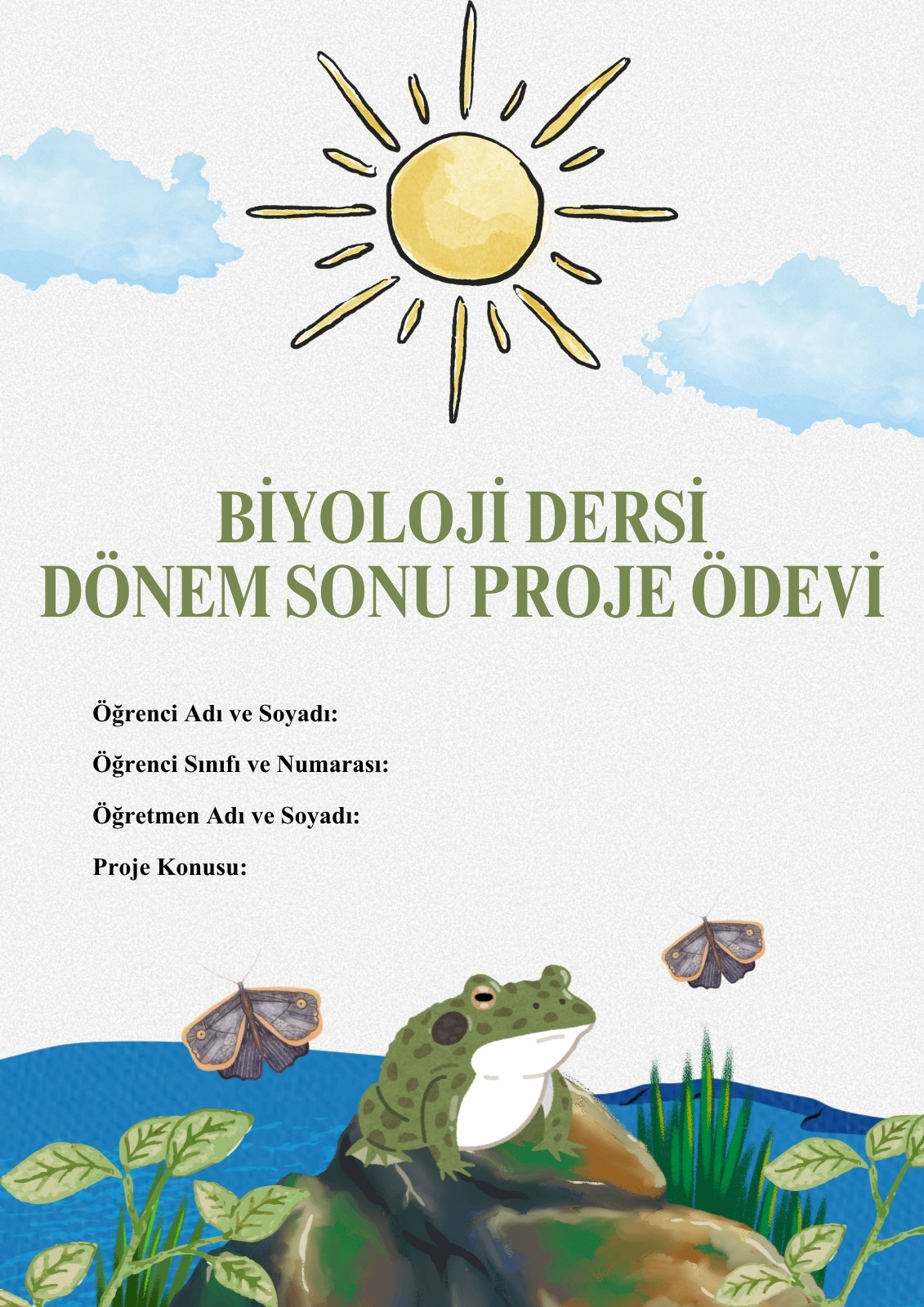 BİYOLOJİ DERSİ
DÖNEM SONU PROJE ÖDEVİ

Öğrenci Adı ve Soyadı:

Öğrenci Sınıfı ve Numarası:

Öğretmen Adı ve Soyadı:

Proje Konusu: